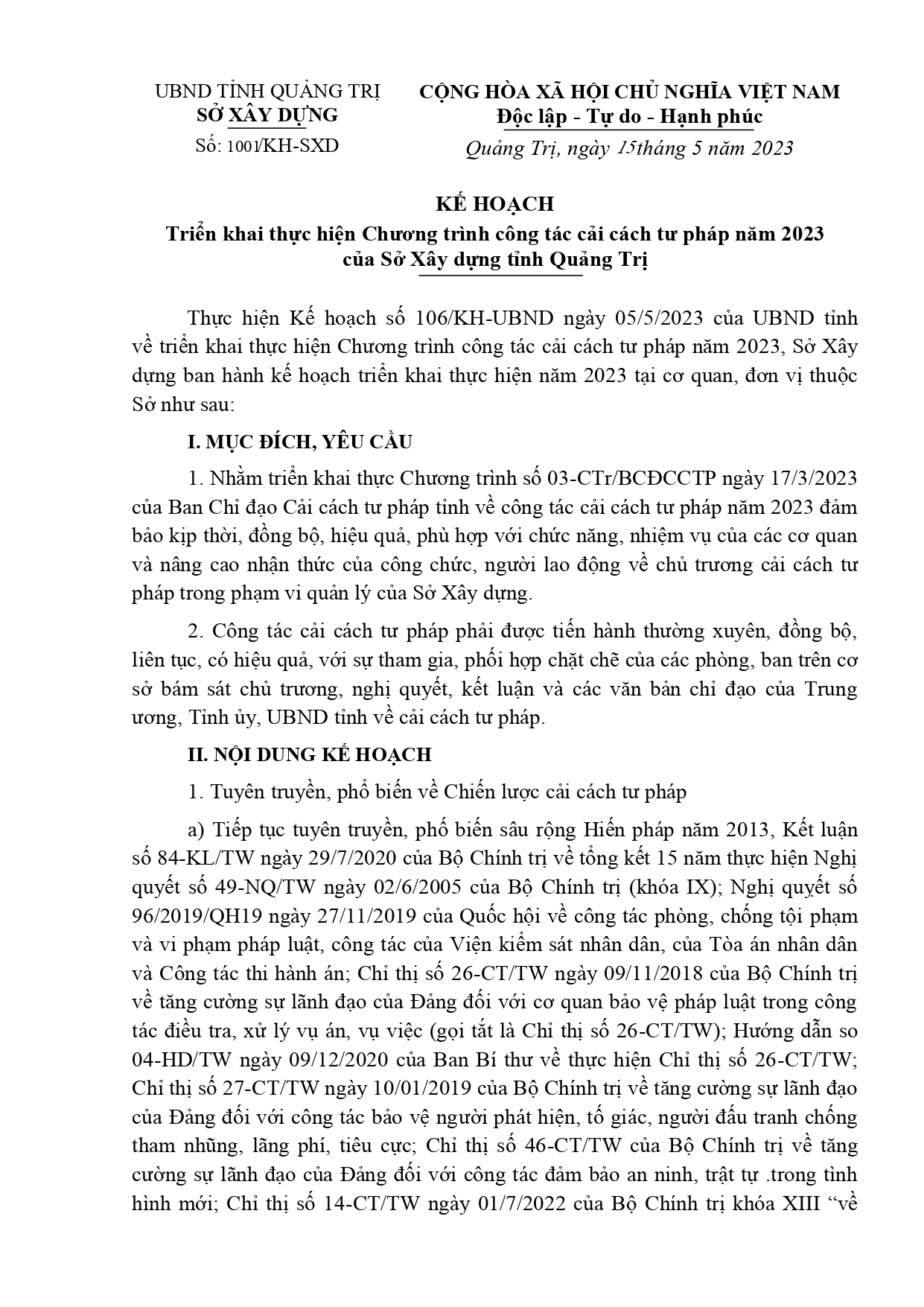 UBND TỈNH QUẢNG TRỊ
SỞ XÂY DỰNG

Số: 1001/KH-SXD

CỘNG HÒA XÃ HỘI CHỦ NGHĨA VIỆT NAM
Độc lập - Tự do - Hạnh phúc

Quảng Trị, ngày 15tháng 5 năm 2023

KẾ HOẠCH
Triển khai thực hiện Chương trình công tác cải cách tư pháp năm 2023 của Sở Xây dựng tỉnh Quảng Trị

Thực hiện Kế hoạch số 106/KH-UBND ngày 05/5/2023 của UBND tỉnh về triển khai thực hiện Chương trình công tác cải cách tư pháp năm 2023, Sở Xây dựng ban hành kế hoạch triển khai thực hiện năm 2023 tại cơ quan, đơn vị thuộc Sở như sau:

I. MỤC ĐÍCH, YÊU CẦU

1. Nhằm triển khai thực Chương trình số 03-CTr/BCĐCCTP ngày 17/3/2023 của Ban Chỉ đạo Cải cách tư pháp tỉnh về công tác cải cách tư pháp năm 2023 đảm bảo kịp thời, đồng bộ, hiệu quả, phù hợp với chức năng, nhiệm vụ của các cơ quan và nâng cao nhận thức của công chức, người lao động về chủ trương cải cách tư pháp trong phạm vi quản lý của Sở Xây dựng.

2. Công tác cải cách tư pháp phải được tiến hành thường xuyên, đồng bộ, liên tục, có hiệu quả, với sự tham gia, phối hợp chặt chẽ của các phòng, ban trên cơ sở bám sát chủ trương, nghị quyết, kết luận và các văn bản chỉ đạo của Trung ương, Tỉnh ủy, UBND tỉnh về cải cách tư pháp.

II. NỘI DUNG KẾ HOẠCH

1. Tuyên truyền, phổ biến về Chiến lược cải cách tư pháp

a) Tiếp tục tuyên truyền, phố biến sâu rộng Hiến pháp năm 2013, Kết luận số 84-KL/TW ngày 29/7/2020 của Bộ Chính trị về tổng kết 15 năm thực hiện Nghị quyết số 49-NQ/TW ngày 02/6/2005 của Bộ Chính trị (khóa IX); Nghị quyết số 96/2019/QH19 ngày 27/11/2019 của Quốc hội về công tác phòng, chống tội phạm và vi phạm pháp luật, công tác của Viện kiểm sát nhân dân, của Tòa án nhân dân và Công tác thi hành án; Chỉ thị số 26-CT/TW ngày 09/11/2018 của Bộ Chính trị về tăng cường sự lãnh đạo của Đảng đối với cơ quan bảo vệ pháp luật trong công tác điều tra, xử lý vụ án, vụ việc (gọi tắt là Chỉ thị số 26-CT/TW); Hướng dẫn so 04-HD/TW ngày 09/12/2020 của Ban Bí thư về thực hiện Chỉ thị số 26-CT/TW; Chỉ thị số 27-CT/TW ngày 10/01/2019 của Bộ Chính trị về tăng cường sự lãnh đạo của Đảng đối với công tác bảo vệ người phát hiện, tố giác, người đấu tranh chống tham nhũng, lãng phí, tiêu cực; Chỉ thị số 46-CT/TW của Bộ Chính trị về tăng cường sự lãnh đạo của Đảng đối với công tác đảm bảo an ninh, trật tự .trong tình hình mới; Chỉ thị số 14-CT/TW ngày 01/7/2022 của Bộ Chính trị khóa XIII “về